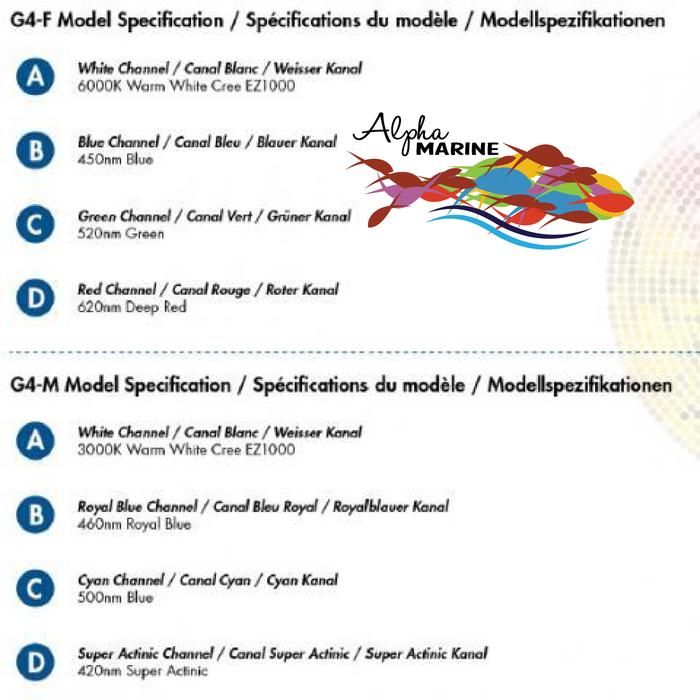 G4-F Model Specification / Spécifications du modèle / Modellspezifikationen

A
White Channel / Canal Blanc / Weisser Kanal
6000K Warm White Cree EZ1000

B
Blue Channel / Canal Bleu / Blauer Kanal
450nm Blue

Alpha MARINE

C
Green Channel / Canal Vert / Grüner Kanal
520nm Green

D
Red Channel / Canal Rouge / Roter Kanal
620nm Deep Red

G4-M Model Specification / Spécifications du modèle / Modellspezifikationen

A
White Channel / Canal Blanc / Weisser Kanal
3000K Warm White Cree EZ1000

B
Royal Blue Channel / Canal Bleu Royal / Royalblauer Kanal
460nm Royal Blue

C
Cyan Channel / Canal Cyan / Cyan Kanal
500nm Blue

D
Super Actinic Channel / Canal Super Actinic / Super Actinic Kanal
420nm Super Actinic